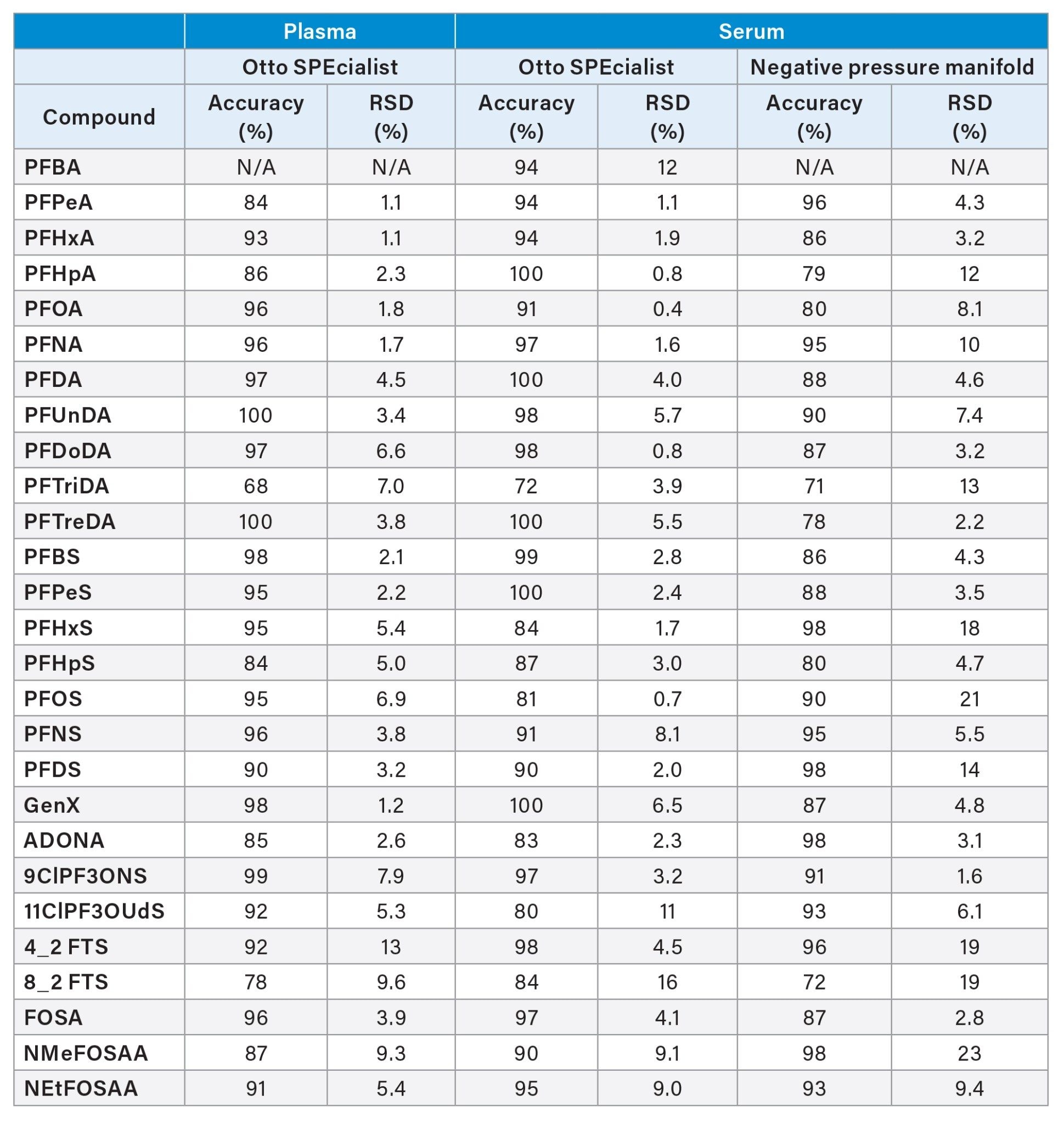 | | Plasma | | Serum | | | |
|---|---|---|---|---|---|---|
| | Otto SPEcialist | | Otto SPEcialist | | Negative pressure manifold | |
| Compound | Accuracy (%) | RSD (%) | Accuracy (%) | RSD (%) | Accuracy (%) | RSD (%) |
| PFBA | N/A | N/A | 94 | 12 | N/A | N/A |
| PFPeA | 84 | 1.1 | 94 | 1.1 | 96 | 4.3 |
| PFHxA | 93 | 1.1 | 94 | 1.9 | 86 | 3.2 |
| PFHpA | 86 | 2.3 | 100 | 0.8 | 79 | 12 |
| PFOA | 96 | 1.8 | 91 | 0.4 | 80 | 8.1 |
| PFNA | 96 | 1.7 | 97 | 1.6 | 95 | 10 |
| PFDA | 97 | 4.5 | 100 | 4.0 | 88 | 4.6 |
| PFUnDA | 100 | 3.4 | 98 | 5.7 | 90 | 7.4 |
| PFDoDA | 97 | 6.6 | 98 | 0.8 | 87 | 3.2 |
| PFTriDA | 68 | 7.0 | 72 | 3.9 | 71 | 13 |
| PFTreDA | 100 | 3.8 | 100 | 5.5 | 78 | 2.2 |
| PFBS | 98 | 2.1 | 99 | 2.8 | 86 | 4.3 |
| PFPeS | 95 | 2.2 | 100 | 2.4 | 88 | 3.5 |
| PFHxS | 95 | 5.4 | 84 | 1.7 | 98 | 18 |
| PFHpS | 84 | 5.0 | 87 | 3.0 | 80 | 4.7 |
| PFOS | 95 | 6.9 | 81 | 0.7 | 90 | 21 |
| PFNS | 96 | 3.8 | 91 | 8.1 | 95 | 5.5 |
| PFDS | 90 | 3.2 | 90 | 2.0 | 98 | 14 |
| GenX | 98 | 1.2 | 100 | 6.5 | 87 | 4.8 |
| ADONA | 85 | 2.6 | 83 | 2.3 | 98 | 3.1 |
| 9ClPF3ONS | 99 | 7.9 | 97 | 3.2 | 91 | 1.6 |
| 11ClPF3OUdS | 92 | 5.3 | 80 | 11 | 93 | 6.1 |
| 4_2 FTS | 92 | 13 | 98 | 4.5 | 96 | 19 |
| 8_2 FTS | 78 | 9.6 | 84 | 16 | 72 | 19 |
| FOSA | 96 | 3.9 | 97 | 4.1 | 87 | 2.8 |
| NMeFOSAA | 87 | 9.3 | 90 | 9.1 | 98 | 23 |
| NEtFOSAA | 91 | 5.4 | 95 | 9.0 | 93 | 9.4 |